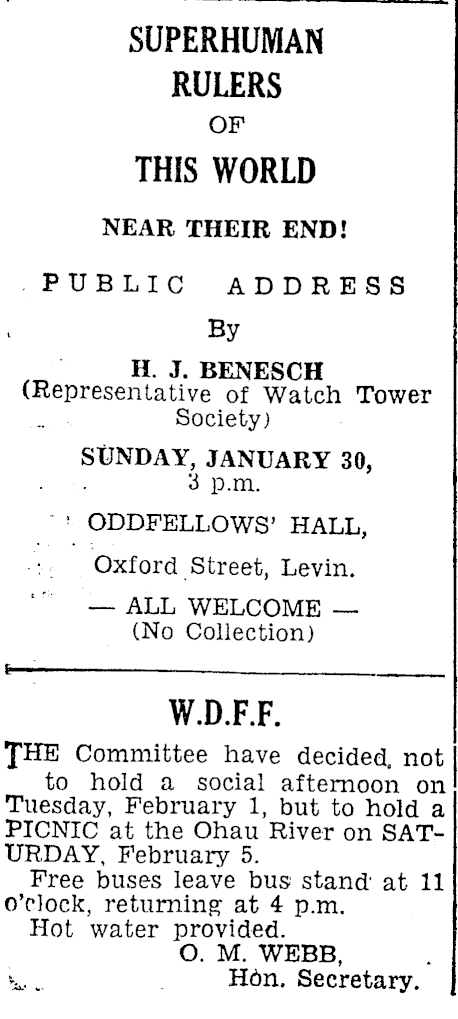 SUPERHUMAN RULERS OF THIS WORLD

NEAR THEIR END!

PUBLIC ADDRESS

By

H. J. BENESCH
(Representative of Watch Tower Society)

SUNDAY, JANUARY 30,
3 p.m.

ODDFELLOWS' HALL,

Oxford Street, Levin.

— ALL WELCOME —
(No Collection)

W.D.F.F.

THE Committee have decided, not to hold a social afternoon on Tuesday, February 1, but to hold a PICNIC at the Ohau River on SATURDAY, February 5.

Free buses leave bus stand at 11 o'clock, returning at 4 p.m.

Hot water provided.

O. M. WEBB,
Hon. Secretary.